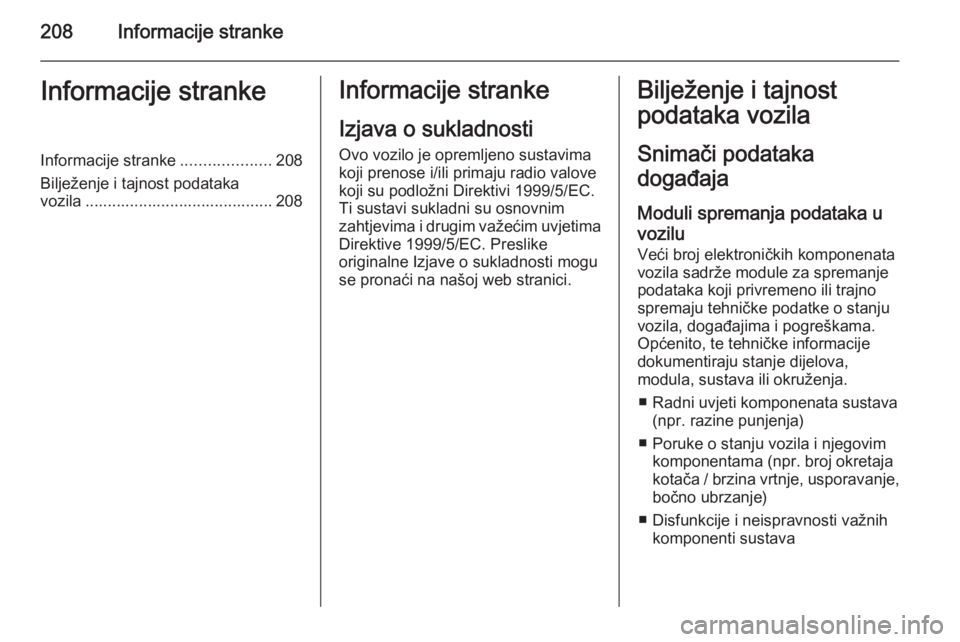 208 Informacije stranke

Informacije stranke

Informacije stranke .................... 208
Bilježenje i tajnost podataka vozila .......................................... 208

Informacije stranke

Izjava o sukladnosti

Ovo vozilo je opremljeno sustavima koji prenose i/ili primaju radio valove koji su podložni Direktivi 1999/5/EC. Ti sustavi sukladni su osnovnim zahtjevima i drugim važećim uvjetima Direktive 1999/5/EC. Preslike originalne Izjave o sukladnosti mogu se pronaći na našoj web stranici.

Bilježenje i tajnost podataka vozila

Snimači podataka događaja

Moduli spremanja podataka u vozilu

Veći broj elektroničkih komponenata vozila sadrže module za spremanje podataka koji privremeno ili trajno spremaju tehničke podatke o stanju vozila, događajima i pogreškama. Općenito, te tehničke informacije dokumentiraju stanje dijelova, modula, sustava ili okruženja.

■ Radni uvjeti komponenata sustava (npr. razine punjenja)

■ Poruke o stanju vozila i njegovim komponentama (npr. broj okretaja kotača / brzina vrtnje, usporavanje, bočno ubrzanje)

■ Disfunkcije i neispravnosti važnih komponenti sustava

carmanualsonline.info